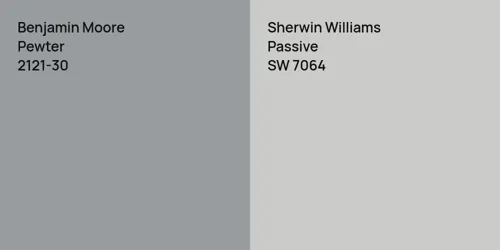 Benjamin Moore
Pewter
2121-30

Sherwin Williams
Passive
SW 7064